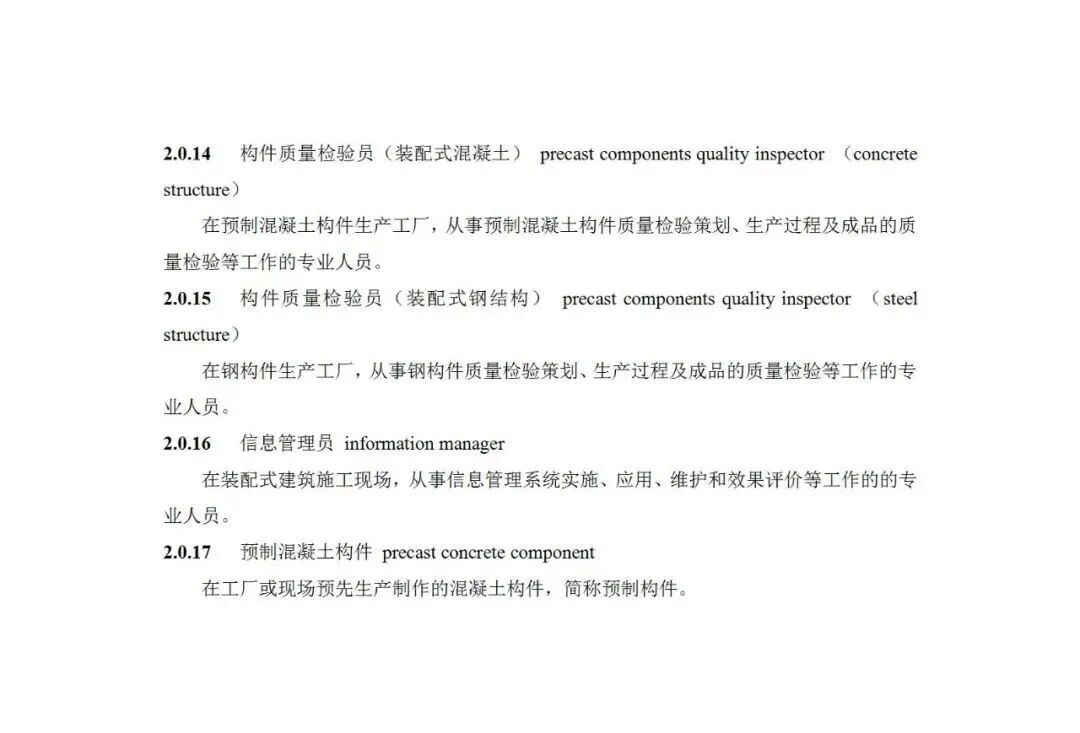 2.0.14 构件质量检验员（装配式混凝土） precast components quality inspector （concrete structure）

在预制混凝土构件生产工厂，从事预制混凝土构件质量检验策划、生产过程及成品的质量检验等工作的专业人员。

2.0.15 构件质量检验员（装配式钢结构） precast components quality inspector （steel structure）

在钢构件生产工厂，从事钢构件质量检验策划、生产过程及成品的质量检验等工作的专业人员。

2.0.16 信息管理员 information manager

在装配式建筑施工现场，从事信息管理系统实施、应用、维护和效果评价等工作的的专业人员。

2.0.17 预制混凝土构件 precast concrete component

在工厂或现场预先生产制作的混凝土构件，简称预制构件。